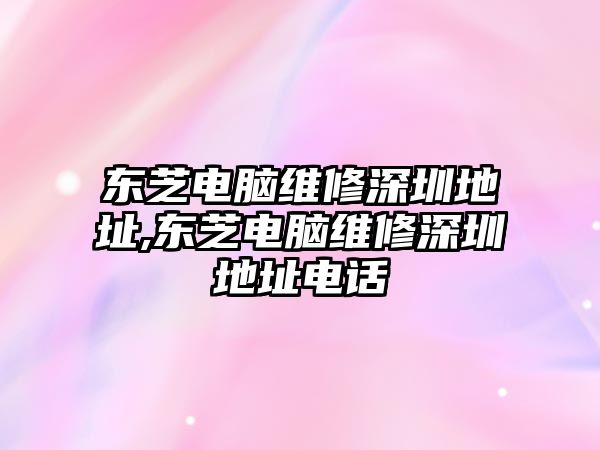 东芝电脑维修深圳地址,东芝电脑维修深圳地址电话